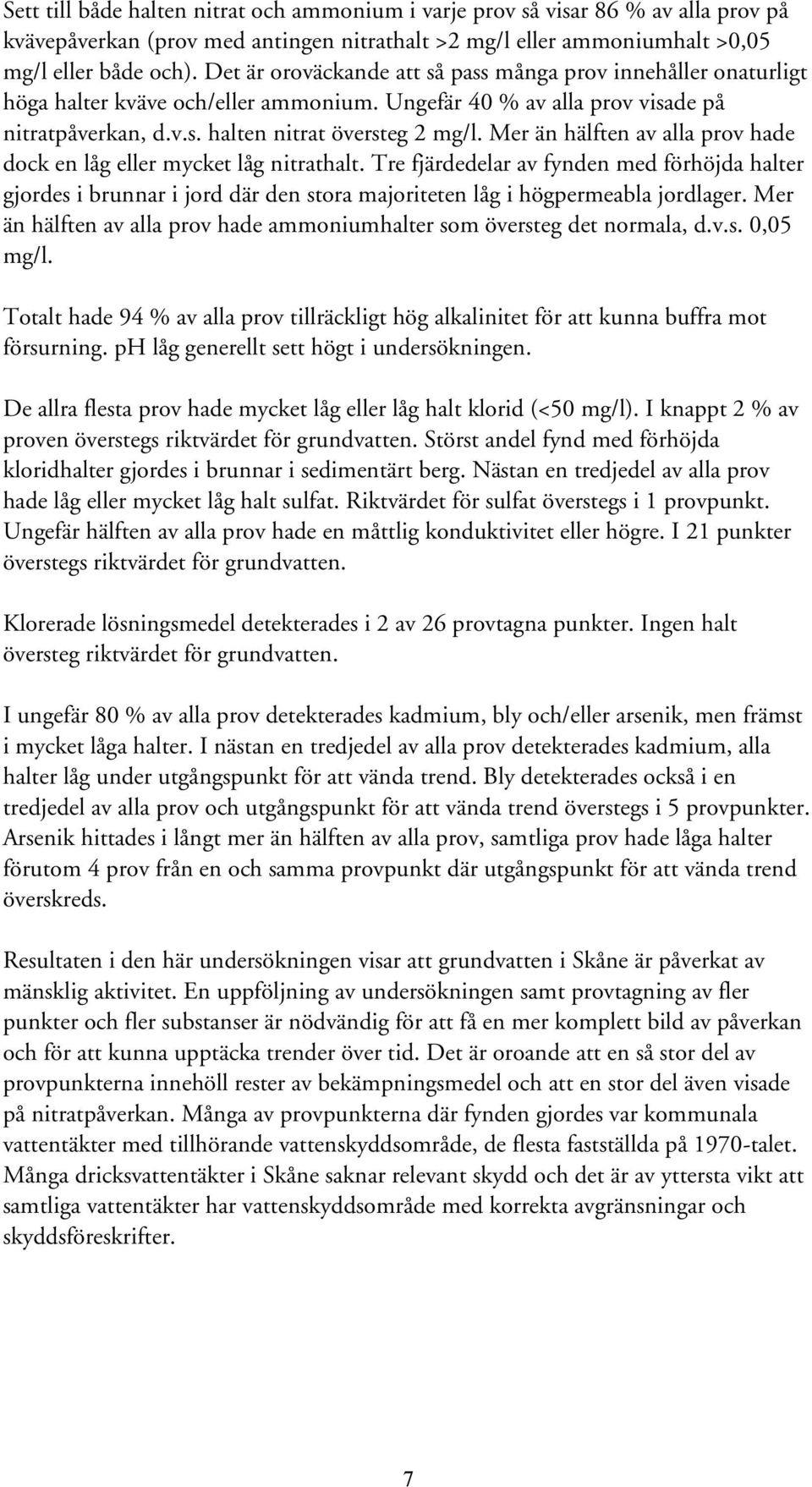 Sett till både halten nitrat och ammonium i varje prov så visar 86 % av alla prov på kvävepåverkan (prov med antingen nitrathalt >2 mg/l eller ammoniumhalt >0,05 mg/l eller både och). Det är oroväckande att så pass många prov innehåller onaturligt höga halter kväve och/eller ammonium. Ungefär 40 % av alla prov visade på nitratpåverkan, d.v.s. halten nitrat översteg 2 mg/l. Mer än hälften av alla prov hade dock en låg eller mycket låg nitrathalt. Tre fjärdedelar av fynden med förhöjda halter gjordes i brunnar i jord där den stora majoriteten låg i högpermeabla jordlager. Mer än hälften av alla prov hade ammoniumhalter som översteg det normala, d.v.s. 0,05 mg/l.

Totalt hade 94 % av alla prov tillräckligt hög alkalinitet för att kunna buffra mot försurning. pH låg generellt sett högt i undersökningen.

De allra flesta prov hade mycket låg eller låg halt klorid (<50 mg/l). I knappt 2 % av proven överstegs riktvärdet för grundvatten. Störst andel fynd med förhöjda kloridhalter gjordes i brunnar i sedimentärt berg. Nästan en tredjedel av alla prov hade låg eller mycket låg halt sulfat. Riktvärdet för sulfat överstegs i 1 provpunkt. Ungefär hälften av alla prov hade en måttlig konduktivitet eller högre. I 21 punkter överstegs riktvärdet för grundvatten.

Klorerade lösningsmedel detekterades i 2 av 26 provtagna punkter. Ingen halt översteg riktvärdet för grundvatten.

I ungefär 80 % av alla prov detekterades kadmium, bly och/eller arsenik, men främst i mycket låga halter. I nästan en tredjedel av alla prov detekterades kadmium, alla halter låg under utgångspunkt för att vända trend. Bly detekterades också i en tredjedel av alla prov och utgångspunkt för att vända trend överstegs i 5 provpunkter. Arsenik hittades i långt mer än hälften av alla prov, samtliga prov hade låga halter förutom 4 prov från en och samma provpunkt där utgångspunkt för att vända trend överskreds.

Resultaten i den här undersökningen visar att grundvatten i Skåne är påverkat av mänsklig aktivitet. En uppföljning av undersökningen samt provtagning av fler punkter och fler substanser är nödvändig för att få en mer komplett bild av påverkan och för att kunna upptäcka trender över tid. Det är oroande att en så stor del av provpunkterna innehöll rester av bekämpningsmedel och att en stor del även visade på nitratpåverkan. Många av provpunkterna där fynden gjordes var kommunala vattentäkter med tillhörande vattenskyddsområde, de flesta fastställda på 1970-talet. Många dricksvattentäkter i Skåne saknar relevant skydd och det är av yttersta vikt att samtliga vattentäkter har vattenskyddsområde med korrekta avgränsningar och skyddsföreskrifter.

7